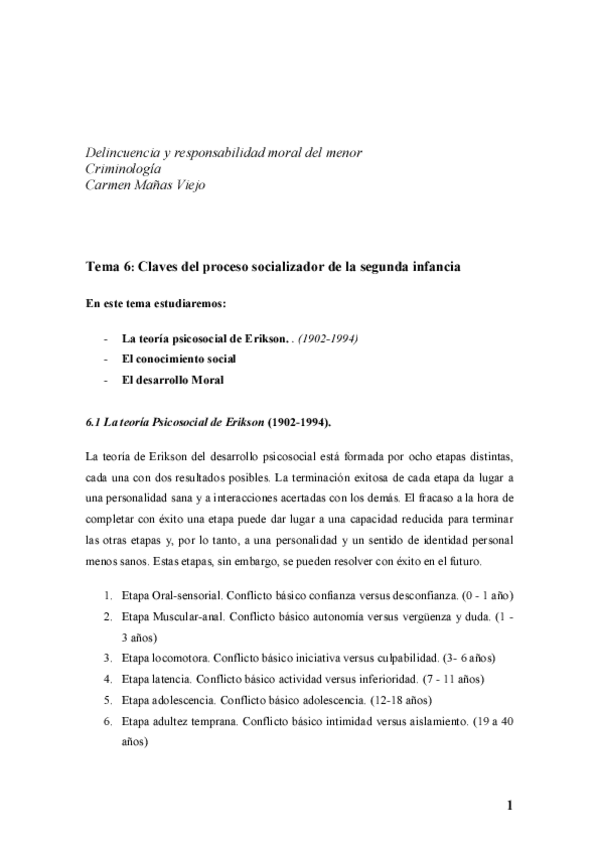 Delincuencia y responsabilidad moral del menor
Criminología
Carmen Mañas Viejo

Tema 6: Claves del proceso socializador de la segunda infancia

En este tema estudiaremos:

- La teoría psicosocial de Erikson. . (1902-1994)
- El conocimiento social
- El desarrollo Moral

6.1 La teoría Psicosocial de Erikson (1902-1994).

La teoría de Erikson del desarrollo psicosocial está formada por ocho etapas distintas, cada una con dos resultados posibles. La terminación exitosa de cada etapa da lugar a una personalidad sana y a interacciones acertadas con los demás. El fracaso a la hora de completar con éxito una etapa puede dar lugar a una capacidad reducida para terminar las otras etapas y, por lo tanto, a una personalidad y un sentido de identidad personal menos sanos. Estas etapas, sin embargo, se pueden resolver con éxito en el futuro.

1. Etapa Oral-sensorial. Conflicto básico confianza versus desconfianza. (0 - 1 año)
2. Etapa Muscular-anal. Conflicto básico autonomía versus vergüenza y duda. (1 - 3 años)
3. Etapa locomotora. Conflicto básico iniciativa versus culpabilidad. (3- 6 años)
4. Etapa latencia. Conflicto básico actividad versus inferioridad. (7 - 11 años)
5. Etapa adolescencia. Conflicto básico adolescencia. (12-18 años)
6. Etapa adultez temprana. Conflicto básico intimidad versus aislamiento. (19 a 40 años)

1